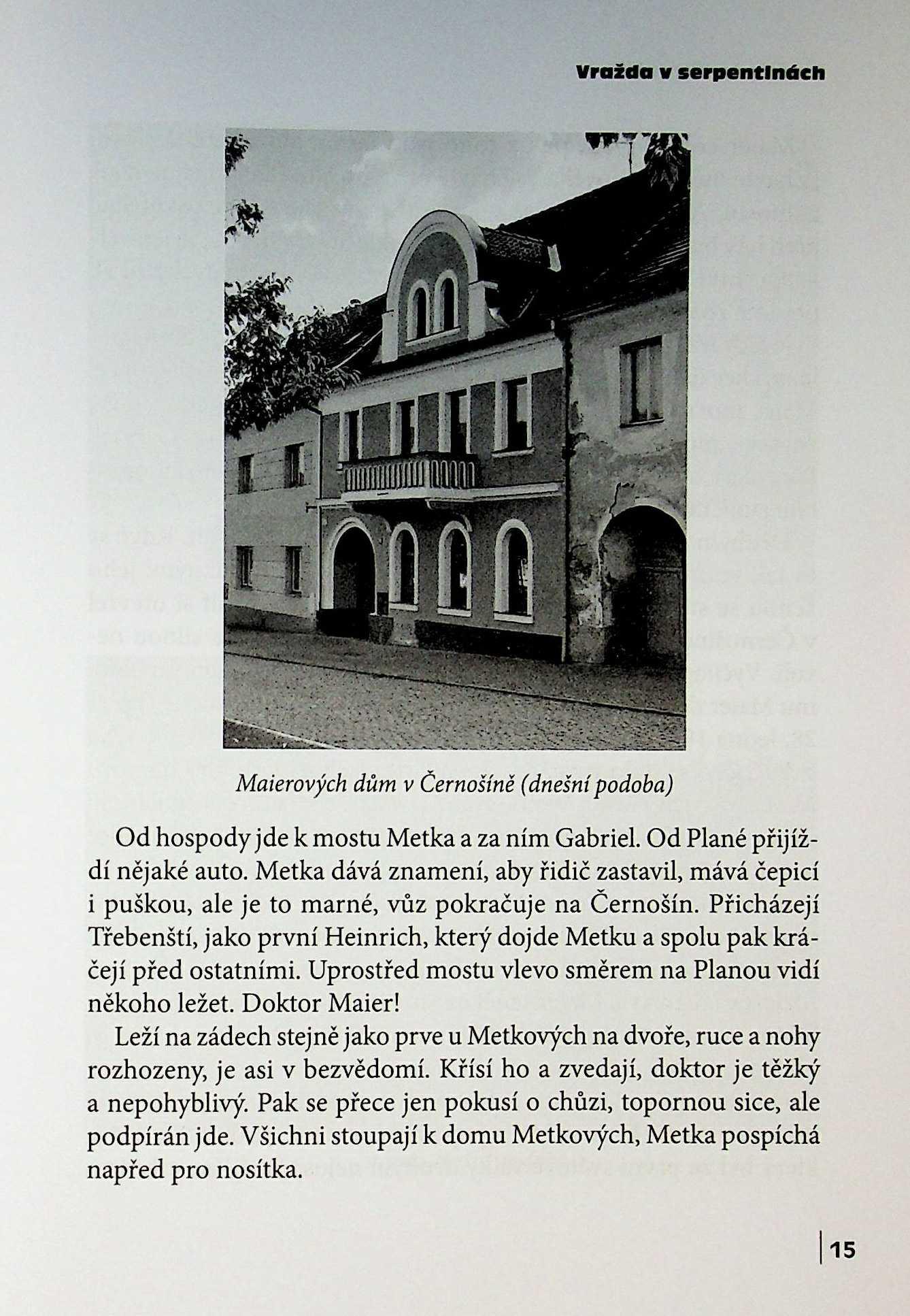 Vražda v serpentinách

Maierových dům v Černošíně (dnešní podoba)

Od hospody jde k mostu Metka a za ním Gabriel. Od Plané přijíždí nějaké auto. Metka dává znamení, aby řidič zastavil, mává čepicí i puškou, ale je to marné, vůz pokračuje na Černošín. Přicházejí Třebenští, jako první Heinrich, který dojde Metku a spolu pak kráčejí před ostatními. Uprostřed mostu vlevo směrem na Planou vidí někoho ležet. Doktor Maier!

Leží na zádech stejně jako prve u Metkových na dvoře, ruce a nohy rozhozeny, je asi v bezvědomí. Křísí ho a zvedají, doktor je těžký a nepohyblivý. Pak se přece jen pokusí o chůzi, topornou sice, ale podpírán jde. Všichni stoupají k domu Metkových, Metka pospíchá napřed pro nosítka.

15